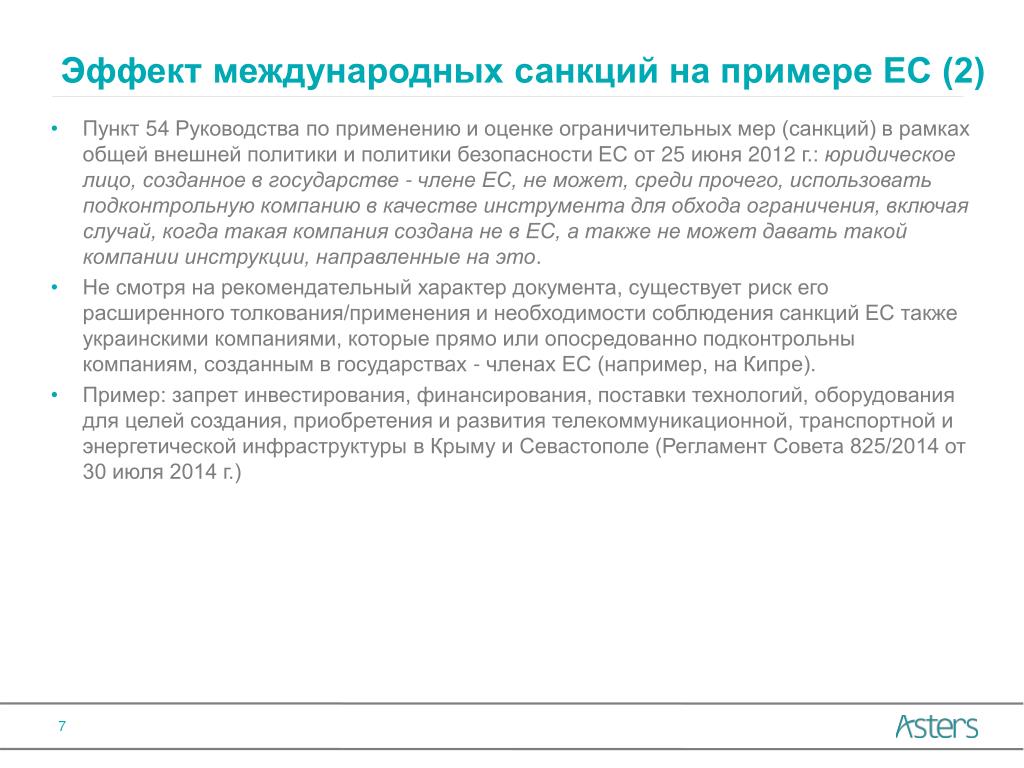 Эффект международных санкций на примере ЕС (2)

• Пункт 54 Руководства по применению и оценке ограничительных мер (санкций) в рамках общей внешней политики и политики безопасности ЕС от 25 июня 2012 г.: юридическое лицо, созданное в государстве - члене ЕС, не может, среди прочего, использовать подконтрольную компанию в качестве инструмента для обхода ограничения, включая случай, когда такая компания создана не в ЕС, а также не может давать такой компании инструкции, направленные на это.

• Не смотря на рекомендательный характер документа, существует риск его расширенного толкования/применения и необходимости соблюдения санкций ЕС также украинскими компаниями, которые прямо или опосредованно подконтрольны компаниям, созданным в государствах - членах ЕС (например, на Кипре).

• Пример: запрет инвестирования, финансирования, поставки технологий, оборудования для целей создания, приобретения и развития телекоммуникационной, транспортной и энергетической инфраструктуры в Крыму и Севастополе (Регламент Совета 825/2014 от 30 июля 2014 г.)

7

Asters